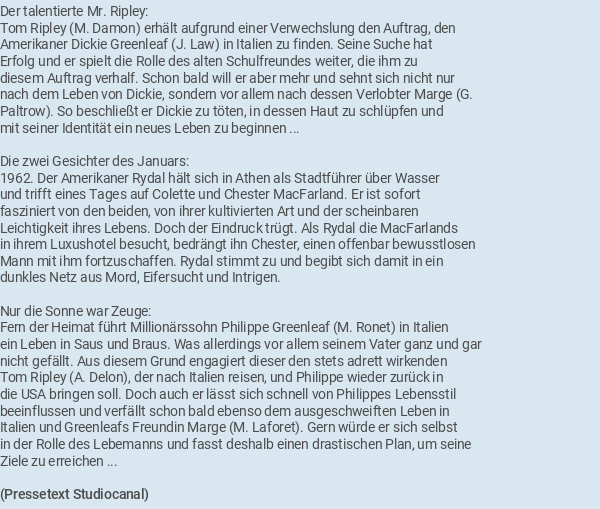 Der talentierte Mr. Ripley:
Tom Ripley (M. Damon) erhält aufgrund einer Verwechslung den Auftrag, den Amerikaner Dickie Greenleaf (J. Law) in Italien zu finden. Seine Suche hat Erfolg und er spielt die Rolle des alten Schulfreundes weiter, die ihm zu diesem Auftrag verhalf. Schon bald will er aber mehr und sehnt sich nicht nur nach dem Leben von Dickie, sondern vor allem nach dessen Verlobter Marge (G. Paltrow). So beschließt er Dickie zu töten, in dessen Haut zu schlüpfen und mit seiner Identität ein neues Leben zu beginnen ...

Die zwei Gesichter des Januars:
1962. Der Amerikaner Rydal hält sich in Athen als Stadtführer über Wasser und trifft eines Tages auf Colette und Chester MacFarland. Er ist sofort fasziniert von den beiden, von ihrer kultivierten Art und der scheinbaren Leichtigkeit ihres Lebens. Doch der Eindruck trügt. Als Rydal die MacFarlands in ihrem Luxushotel besucht, bedrängt ihn Chester, einen offenbar bewusstlosen Mann mit ihm fortzuschaffen. Rydal stimmt zu und begibt sich damit in ein dunkles Netz aus Mord, Eifersucht und Intrigen.

Nur die Sonne war Zeuge:
Fern der Heimat führt Millionärssohn Philippe Greenleaf (M. Ronet) in Italien ein Leben in Saus und Braus. Was allerdings vor allem seinem Vater ganz und gar nicht gefällt. Aus diesem Grund engagiert dieser den stets adrett wirkenden Tom Ripley (A. Delon), der nach Italien reisen, und Philippe wieder zurück in die USA bringen soll. Doch auch er lässt sich schnell von Philippes Lebensstil beeinflussen und verfällt schon bald ebenso dem ausgeschweiften Leben in Italien und Greenleafs Freundin Marge (M. Laforet). Gern würde er sich selbst in der Rolle des Lebemanns und fasst deshalb einen drastischen Plan, um seine Ziele zu erreichen ...

(Pressetext Studiocanal)